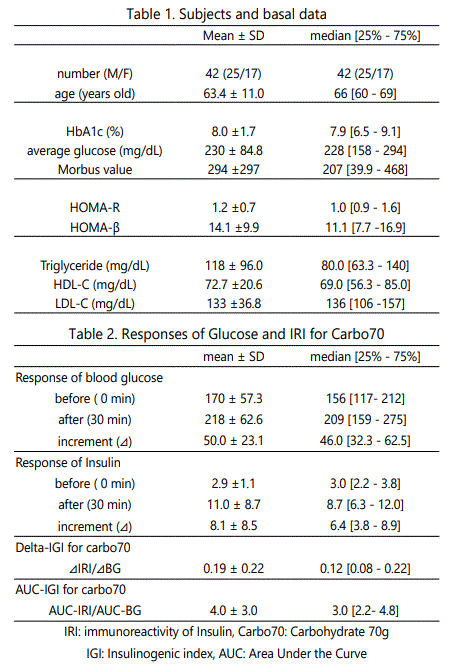 Table 1. Subjects and basal data

| | Mean ± SD | median [25% - 75%] |
|---|---|---|
| number (M/F) | 42 (25/17) | 42 (25/17) |
| age (years old) | 63.4 ± 11.0 | 66 [60 - 69] |
| HbA1c (%) | 8.0 ±1.7 | 7.9 [6.5 - 9.1] |
| average glucose (mg/dL) | 230 ± 84.8 | 228 [158 - 294] |
| Morbus value | 294 ±297 | 207 [39.9 - 468] |
| HOMA-R | 1.2 ±0.7 | 1.0 [0.9 - 1.6] |
| HOMA-β | 14.1 ±9.9 | 11.1 [7.7 -16.9] |
| Triglyceride (mg/dL) | 118 ± 96.0 | 80.0 [63.3 - 140] |
| HDL-C (mg/dL) | 72.7 ±20.6 | 69.0 [56.3 - 85.0] |
| LDL-C (mg/dL) | 133 ±36.8 | 136 [106 -157] |

Table 2. Responses of Glucose and IRI for Carbo70

| | mean ± SD | median [25% - 75%] |
|---|---|---|
| Response of blood glucose | | |
| before ( 0 min) | 170 ± 57.3 | 156 [117- 212] |
| after (30 min) | 218 ± 62.6 | 209 [159 - 275] |
| increment (⊿) | 50.0 ± 23.1 | 46.0 [32.3 - 62.5] |
| Response of Insulin | | |
| before ( 0 min) | 2.9 ±1.1 | 3.0 [2.2 - 3.8] |
| after (30 min) | 11.0 ± 8.7 | 8.7 [6.3 - 12.0] |
| increment (⊿) | 8.1 ± 8.5 | 6.4 [3.8 - 8.9] |
| Delta-IGI for carbo70 | | |
| ⊿IRI/⊿BG | 0.19 ± 0.22 | 0.12 [0.08 - 0.22] |
| AUC-IGI for carbo70 | | |
| AUC-IRI/AUC-BG | 4.0 ± 3.0 | 3.0 [2.2- 4.8] |

IRI: immunoreactivity of Insulin, Carbo70: Carbohydrate 70g

IGI: Insulinogenic index, AUC: Area Under the Curve